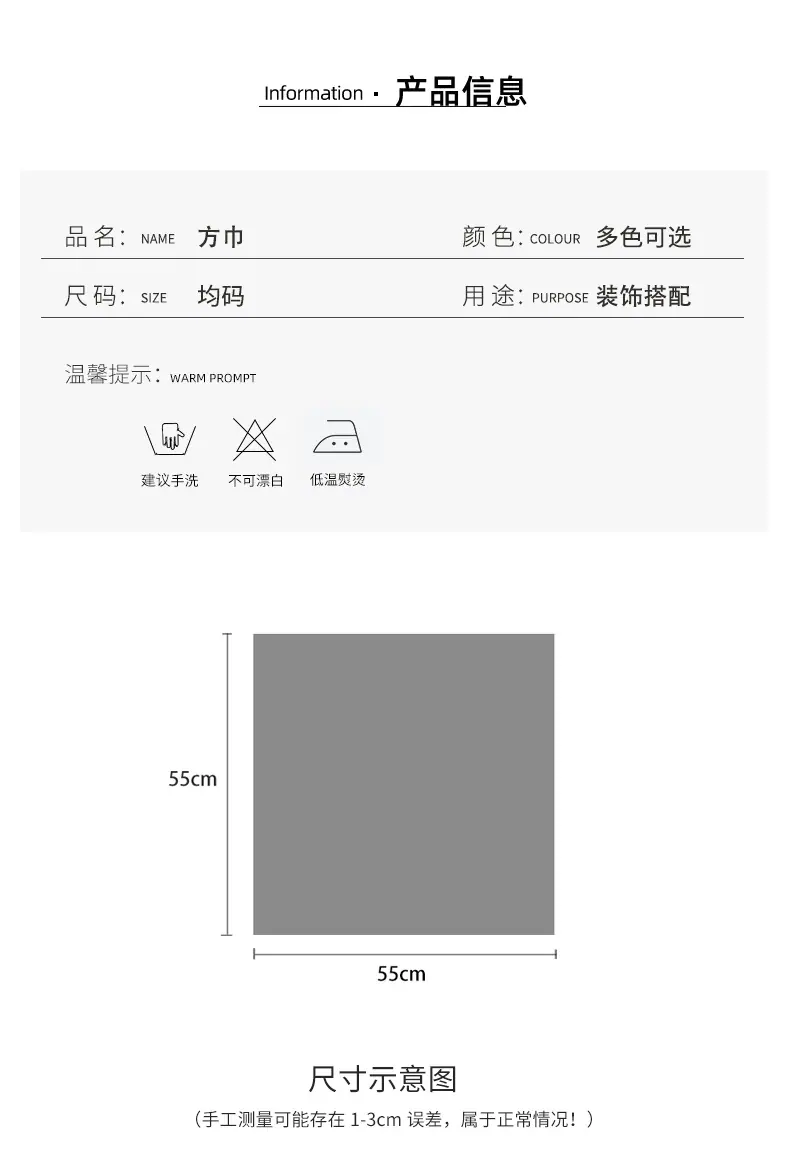 Information · 产品信息

品名: NAME 方巾 颜色: COLOUR 多色可选

尺码: SIZE 均码 用途: PURPOSE 装饰搭配

温馨提示: WARM PROMPT

建议手洗 不可漂白 低温熨烫

55cm

55cm

尺寸示意图

(手工测量可能存在1-3cm误差，属于正常情况！)